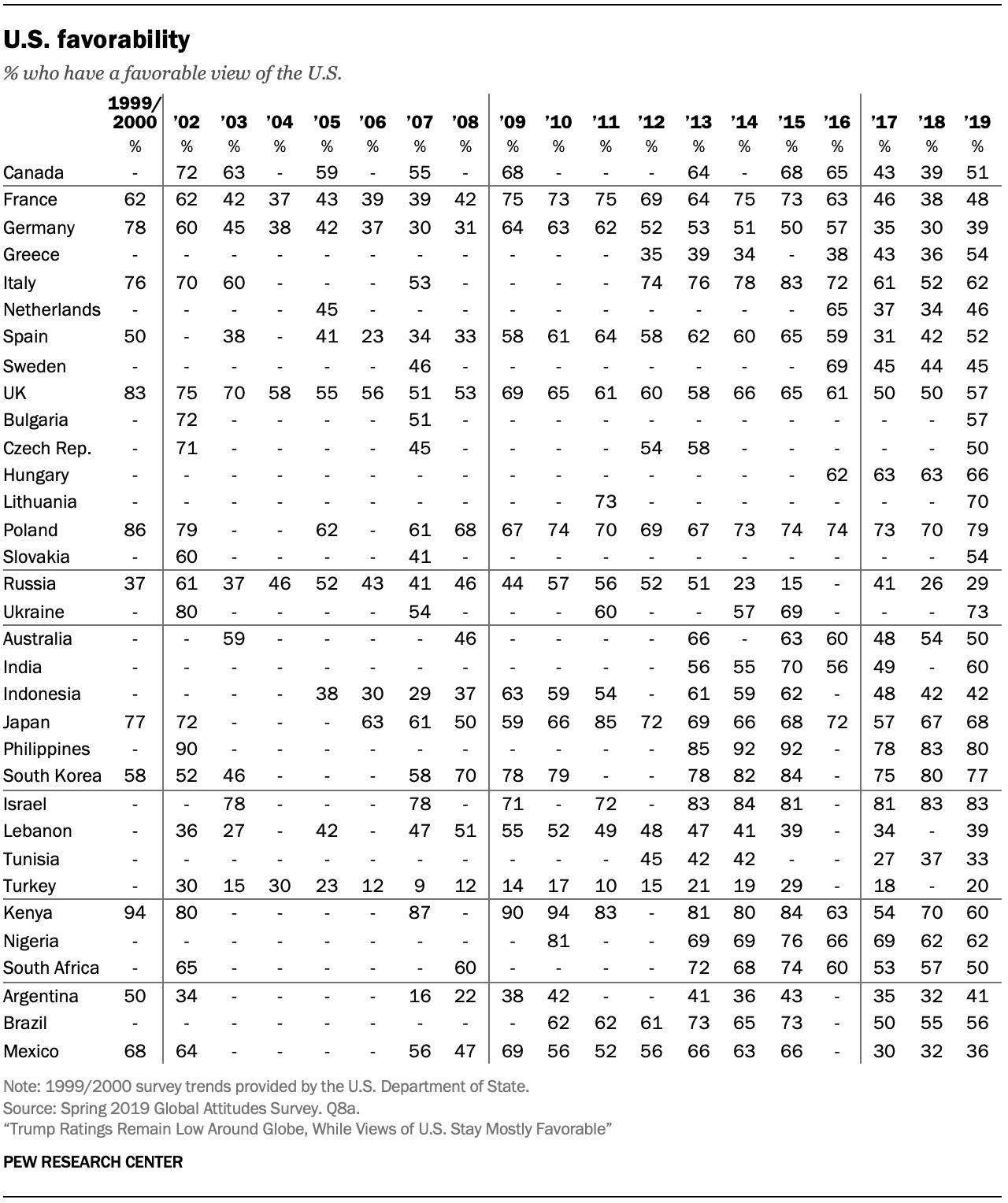 U.S. favorability

% who have a favorable view of the U.S.

| | 1999/ 2000 | '02 | '03 | '04 | '05 | '06 | '07 | '08 | '09 | '10 | '11 | '12 | '13 | '14 | '15 | '16 | '17 | '18 | '19 |
|---|---|---|---|---|---|---|---|---|---|---|---|---|---|---|---|---|---|---|---|
| | % | % | % | % | % | % | % | % | % | % | % | % | % | % | % | % | % | % | % |
| Canada | - | 72 | 63 | - | 59 | - | 55 | - | 68 | - | - | - | 64 | - | 68 | 65 | 43 | 39 | 51 |
| France | 62 | 62 | 42 | 37 | 43 | 39 | 39 | 42 | 75 | 73 | 75 | 69 | 64 | 75 | 73 | 63 | 46 | 38 | 48 |
| Germany | 78 | 60 | 45 | 38 | 42 | 37 | 30 | 31 | 64 | 63 | 62 | 52 | 53 | 51 | 50 | 57 | 35 | 30 | 39 |
| Greece | - | - | - | - | - | - | - | - | - | - | - | 35 | 39 | 34 | - | 38 | 43 | 36 | 54 |
| Italy | 76 | 70 | 60 | - | - | - | 53 | - | - | - | - | 74 | 76 | 78 | 83 | 72 | 61 | 52 | 62 |
| Netherlands | - | - | - | - | 45 | - | - | - | - | - | - | - | - | - | - | 65 | 37 | 34 | 46 |
| Spain | 50 | - | 38 | - | 41 | 23 | 34 | 33 | 58 | 61 | 64 | 58 | 62 | 60 | 65 | 59 | 31 | 42 | 52 |
| Sweden | - | - | - | - | - | - | 46 | - | - | - | - | - | - | - | - | 69 | 45 | 44 | 45 |
| UK | 83 | 75 | 70 | 58 | 55 | 56 | 51 | 53 | 69 | 65 | 61 | 60 | 58 | 66 | 65 | 61 | 50 | 50 | 57 |
| Bulgaria | - | 72 | - | - | - | - | 51 | - | - | - | - | - | - | - | - | - | - | - | 57 |
| Czech Rep. | - | 71 | - | - | - | - | 45 | - | - | - | - | 54 | 58 | - | - | - | - | - | 50 |
| Hungary | - | - | - | - | - | - | - | - | - | - | - | - | - | - | - | 62 | 63 | 63 | 66 |
| Lithuania | - | - | - | - | - | - | - | - | - | - | 73 | - | - | - | - | - | - | - | 70 |
| Poland | 86 | 79 | - | - | 62 | - | 61 | 68 | 67 | 74 | 70 | 69 | 67 | 73 | 74 | 74 | 73 | 70 | 79 |
| Slovakia | - | 60 | - | - | - | - | 41 | - | - | - | - | - | - | - | - | - | - | - | 54 |
| Russia | 37 | 61 | 37 | 46 | 52 | 43 | 41 | 46 | 44 | 57 | 56 | 52 | 51 | 23 | 15 | - | 41 | 26 | 29 |
| Ukraine | - | 80 | - | - | - | - | 54 | - | - | - | 60 | - | - | 57 | 69 | - | - | - | 73 |
| Australia | - | - | 59 | - | - | - | - | 46 | - | - | - | - | 66 | - | 63 | 60 | 48 | 54 | 50 |
| India | - | - | - | - | - | - | - | - | - | - | - | - | 56 | 55 | 70 | 56 | 49 | - | 60 |
| Indonesia | - | - | - | - | 38 | 30 | 29 | 37 | 63 | 59 | 54 | - | 61 | 59 | 62 | - | 48 | 42 | 42 |
| Japan | 77 | 72 | - | - | - | 63 | 61 | 50 | 59 | 66 | 85 | 72 | 69 | 66 | 68 | 72 | 57 | 67 | 68 |
| Philippines | - | 90 | - | - | - | - | - | - | - | - | - | - | 85 | 92 | 92 | - | 78 | 83 | 80 |
| South Korea | 58 | 52 | 46 | - | - | - | 58 | 70 | 78 | 79 | - | - | 78 | 82 | 84 | - | 75 | 80 | 77 |
| Israel | - | - | 78 | - | - | - | 78 | - | 71 | - | 72 | - | 83 | 84 | 81 | - | 81 | 83 | 83 |
| Lebanon | - | 36 | 27 | - | 42 | - | 47 | 51 | 55 | 52 | 49 | 48 | 47 | 41 | 39 | - | 34 | - | 39 |
| Tunisia | - | - | - | - | - | - | - | - | - | - | - | 45 | 42 | 42 | - | - | 27 | 37 | 33 |
| Turkey | - | 30 | 15 | 30 | 23 | 12 | 9 | 12 | 14 | 17 | 10 | 15 | 21 | 19 | 29 | - | 18 | - | 20 |
| Kenya | 94 | 80 | - | - | - | - | 87 | - | 90 | 94 | 83 | - | 81 | 80 | 84 | 63 | 54 | 70 | 60 |
| Nigeria | - | - | - | - | - | - | - | - | - | 81 | - | - | 69 | 69 | 76 | 66 | 69 | 62 | 62 |
| South Africa | - | 65 | - | - | - | - | - | 60 | - | - | - | - | 72 | 68 | 74 | 60 | 53 | 57 | 50 |
| Argentina | 50 | 34 | - | - | - | - | 16 | 22 | 38 | 42 | - | - | 41 | 36 | 43 | - | 35 | 32 | 41 |
| Brazil | - | - | - | - | - | - | - | - | - | 62 | 62 | 61 | 73 | 65 | 73 | - | 50 | 55 | 56 |
| Mexico | 68 | 64 | - | - | - | - | 56 | 47 | 69 | 56 | 52 | 56 | 66 | 63 | 66 | - | 30 | 32 | 36 |

Note: 1999/2000 survey trends provided by the U.S. Department of State.
Source: Spring 2019 Global Attitudes Survey. Q8a.
"Trump Ratings Remain Low Around Globe, While Views of U.S. Stay Mostly Favorable"

PEW RESEARCH CENTER